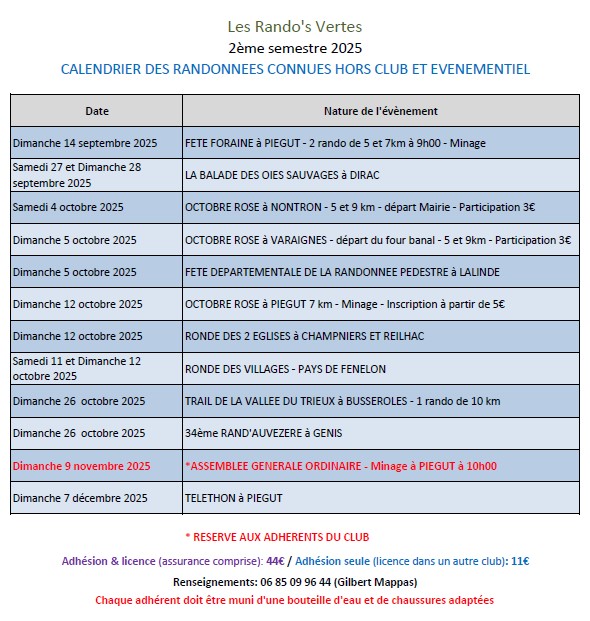 Les Rando's Vertes
2ème semestre 2025
CALENDRIER DES RANDONNEES CONNUES HORS CLUB ET EVENEMENTIEL

| Date | Nature de l'évènement |
|---|---|
| Dimanche 14 septembre 2025 | FETE FORAINE à PIEGUT - 2 rando de 5 et 7km à 9h00 - Minage |
| Samedi 27 et Dimanche 28 septembre 2025 | LA BALADE DES OIES SAUVAGES à DIRAC |
| Samedi 4 octobre 2025 | OCTOBRE ROSE à NONTRON - 5 et 9 km - départ Mairie - Participation 3€ |
| Dimanche 5 octobre 2025 | OCTOBRE ROSE à VARAIGNES - départ du four banal - 5 et 9km - Participation 3€ |
| Dimanche 5 octobre 2025 | FETE DEPARTEMENTALE DE LA RANDONNEE PEDESTRE à LALINDE |
| Dimanche 12 octobre 2025 | OCTOBRE ROSE à PIEGUT 7 km - Minage - Inscription à partir de 5€ |
| Dimanche 12 octobre 2025 | RONDE DES 2 EGLISES à CHAMPNIERS ET REILHAC |
| Samedi 11 et Dimanche 12 octobre 2025 | RONDE DES VILLAGES - PAYS DE FENELON |
| Dimanche 26 octobre 2025 | TRAIL DE LA VALLEE DU TRIEUX à BUSSEROLES - 1 rando de 10 km |
| Dimanche 26 octobre 2025 | 34ème RAND'AUVEZERE à GENIS |
| Dimanche 9 novembre 2025 | *ASSEMBLEE GENERALE ORDINAIRE - Minage à PIEGUT à 10h00 |
| Dimanche 7 décembre 2025 | TELETHON à PIEGUT |

* RESERVE AUX ADHERENTS DU CLUB

Adhésion & licence (assurance comprise): 44€ / Adhésion seule (licence dans un autre club): 11€

Renseignements: 06 85 09 96 44 (Gilbert Mappas)

Chaque adhérent doit être muni d'une bouteille d'eau et de chaussures adaptées